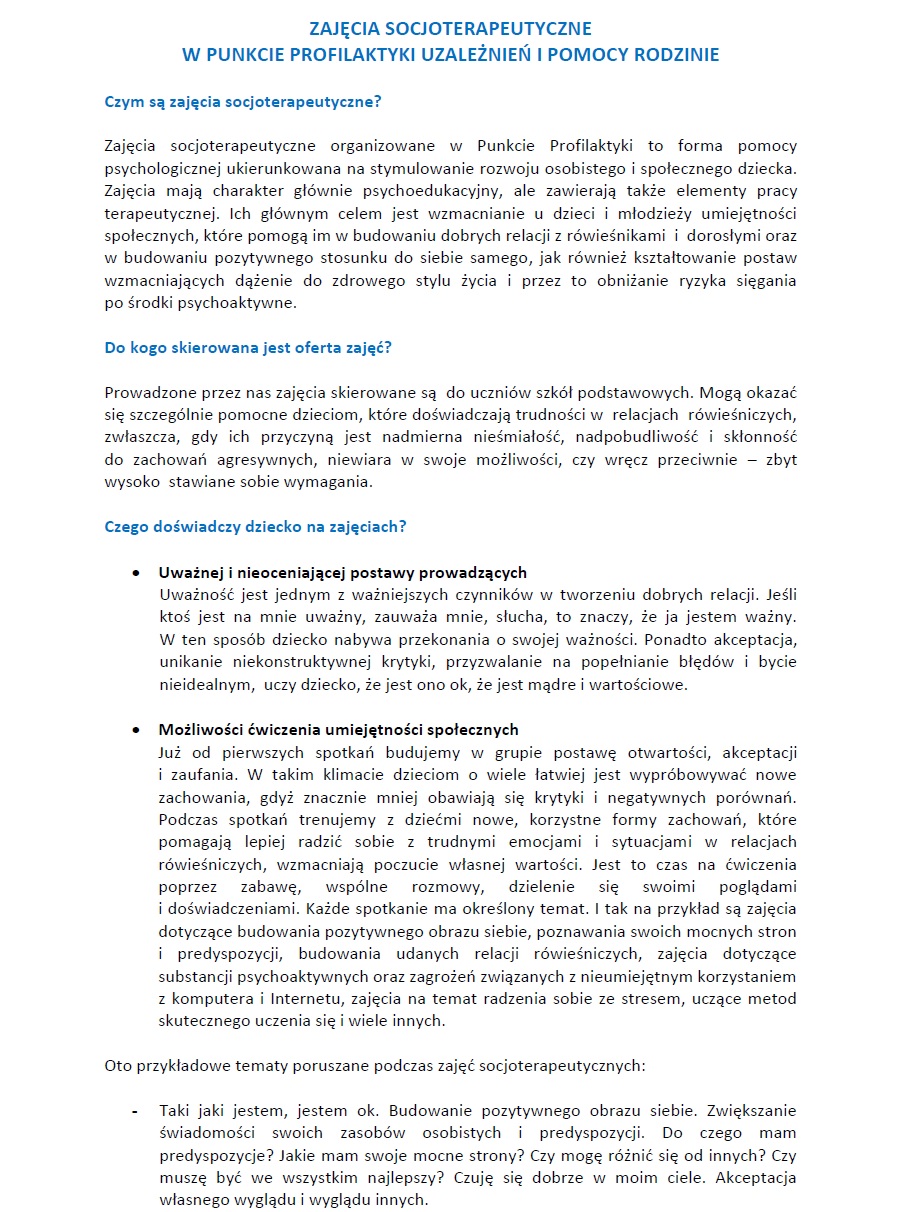 ZAJĘCIA SOCJOTERAPEUTYCZNE
W PUNKCIE PROFILAKTYKI UZALEŻNIEŃ I POMOCY RODZINIE

Czym są zajęcia socjoterapeutyczne?

Zajęcia socjoterapeutyczne organizowane w Punkcie Profilaktyki to forma pomocy psychologicznej ukierunkowana na stymulowanie rozwoju osobistego i społecznego dziecka. Zajęcia mają charakter głównie psychoedukacyjny, ale zawierają także elementy pracy terapeutycznej. Ich głównym celem jest wzmacnianie u dzieci i młodzieży umiejętności społecznych, które pomogą im w budowaniu dobrych relacji z rówieśnikami i dorosłymi oraz w budowaniu pozytywnego stosunku do siebie samego, jak również kształtowanie postaw wzmacniających dążenie do zdrowego stylu życia i przez to obniżanie ryzyka sięgania po środki psychoaktywne.

Do kogo skierowana jest oferta zajęć?

Prowadzone przez nas zajęcia skierowane są do uczniów szkół podstawowych. Mogą okazać się szczególnie pomocne dzieciom, które doświadczają trudności w relacjach rówieśniczych, zwłaszcza, gdy ich przyczyną jest nadmierna nieśmiałość, nadpobudliwość i skłonność do zachowań agresywnych, niewiara w swoje możliwości, czy wręcz przeciwnie – zbyt wysoko stawiane sobie wymagania.

Czego doświadczy dziecko na zajęciach?

• Uważnej i nieoceniającej postawy prowadzących
Uważność jest jednym z ważniejszych czynników w tworzeniu dobrych relacji. Jeśli ktoś jest na mnie uważny, zauważa mnie, słucha, to znaczy, że ja jestem ważny. W ten sposób dziecko nabywa przekonania o swojej ważności. Ponadto akceptacja, unikanie niekonstruktywnej krytyki, przyzwalanie na popełnianie błędów i bycie nieidealnym, uczy dziecko, że jest ono ok, że jest mądre i wartościowe.

• Możliwości ćwiczenia umiejętności społecznych
Już od pierwszych spotkań budujemy w grupie postawę otwartości, akceptacji i zaufania. W takim klimacie dzieciom o wiele łatwiej jest wypróbowywać nowe zachowania, gdyż znacznie mniej obawiają się krytyki i negatywnych porównań. Podczas spotkań trenujemy z dziećmi nowe, korzystne formy zachowań, które pomagają lepiej radzić sobie z trudnymi emocjami i sytuacjami w relacjach rówieśniczych, wzmacniają poczucie własnej wartości. Jest to czas na ćwiczenia poprzez zabawę, wspólne rozmowy, dzielenie się swoimi poglądami i doświadczeniami. Każde spotkanie ma określony temat. I tak na przykład są zajęcia dotyczące budowania pozytywnego obrazu siebie, poznawania swoich mocnych stron i predyspozycji, budowania udanych relacji rówieśniczych, zajęcia dotyczące substancji psychoaktywnych oraz zagrożeń związanych z nieumiejętnym korzystaniem z komputera i Internetu, zajęcia na temat radzenia sobie ze stresem, uczące metod skutecznego uczenia się i wiele innych.

Oto przykładowe tematy poruszane podczas zajęć socjoterapeutycznych:

- Taki jaki jestem, jestem ok. Budowanie pozytywnego obrazu siebie. Zwiększanie świadomości swoich zasobów osobistych i predyspozycji. Do czego mam predyspozycje? Jakie mam swoje mocne strony? Czy mogę różnić się od innych? Czy muszę być we wszystkim najlepszy? Czuję się dobrze w moim ciele. Akceptacja własnego wyglądu i wyglądu innych.